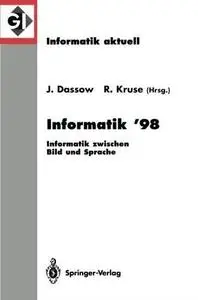 GI

Informatik aktuell

J. Dassow R. Kruse (Hrsg.)

Informatik '98

Informatik zwischen Bild und Sprache

Springer-Verlag